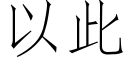 以此